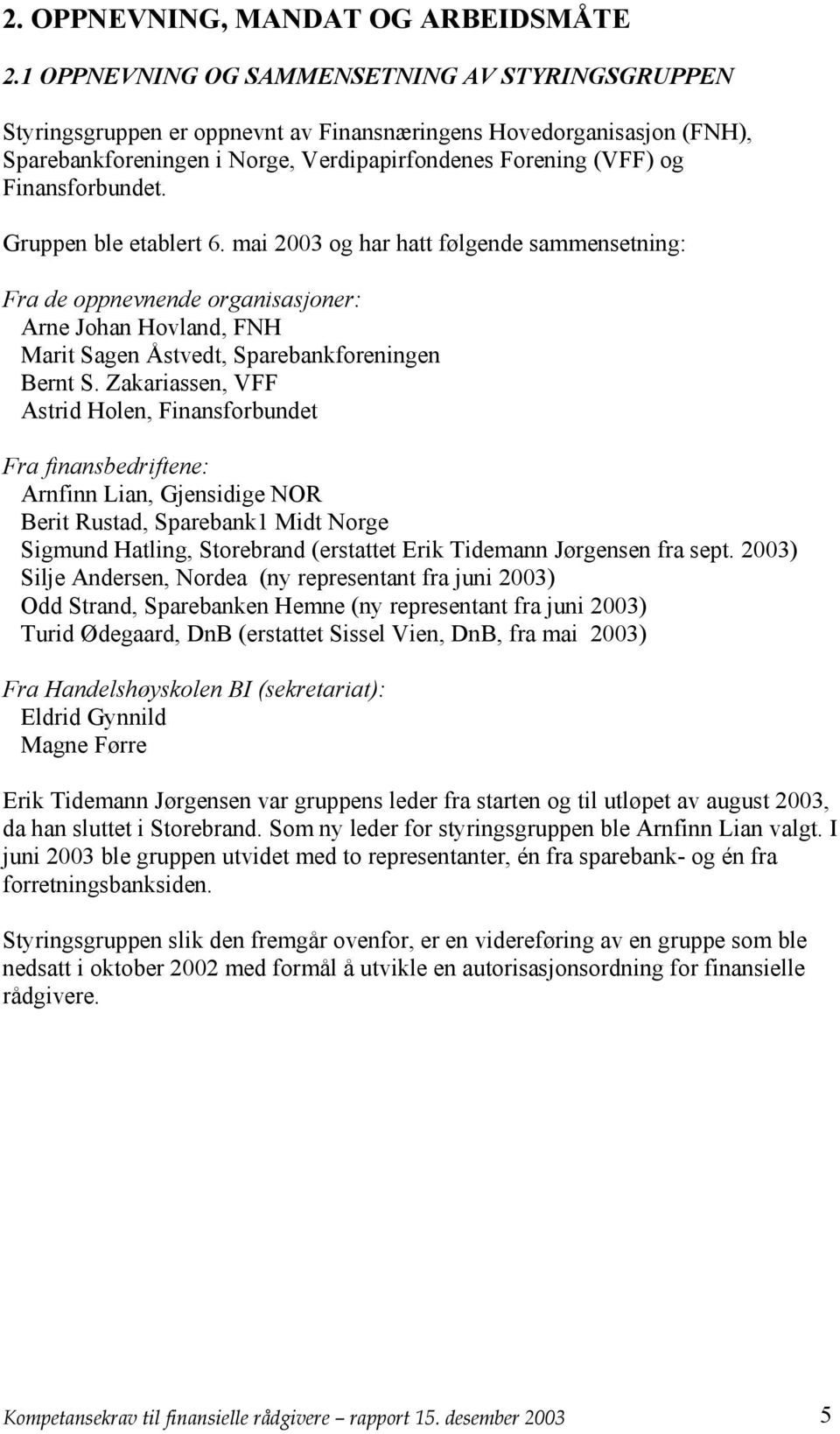 2. OPPNEVNING, MANDAT OG ARBEIDSMÅTE

2.1 OPPNEVNING OG SAMMENSETNING AV STYRINGSGRUPPEN

Styringsgruppen er oppnevnt av Finansnæringens Hovedorganisasjon (FNH), Sparebankforeningen i Norge, Verdipapirfondenes Forening (VFF) og Finansforbundet.

Gruppen ble etablert 6. mai 2003 og har hatt følgende sammensetning:

Fra de oppnevnende organisasjoner:
Arne Johan Hovland, FNH
Marit Sagen Åstvedt, Sparebankforeningen
Bernt S. Zakariassen, VFF
Astrid Holen, Finansforbundet

Fra finansbedriftene:
Arnfinn Lian, Gjensidige NOR
Berit Rustad, Sparebank1 Midt Norge
Sigmund Hatling, Storebrand (erstattet Erik Tidemann Jørgensen fra sept. 2003)
Silje Andersen, Nordea (ny representant fra juni 2003)
Odd Strand, Sparebanken Hemne (ny representant fra juni 2003)
Turid Ødegaard, DnB (erstattet Sissel Vien, DnB, fra mai 2003)

Fra Handelshøyskolen BI (sekretariat):
Eldrid Gynnild
Magne Førre

Erik Tidemann Jørgensen var gruppens leder fra starten og til utløpet av august 2003, da han sluttet i Storebrand. Som ny leder for styringsgruppen ble Arnfinn Lian valgt. I juni 2003 ble gruppen utvidet med to representanter, én fra sparebank- og én fra forretningsbanksiden.

Styringsgruppen slik den fremgår ovenfor, er en videreføring av en gruppe som ble nedsatt i oktober 2002 med formål å utvikle en autorisasjonsordning for finansielle rådgivere.

Kompetansekrav til finansielle rådgivere – rapport 15. desember 2003 5